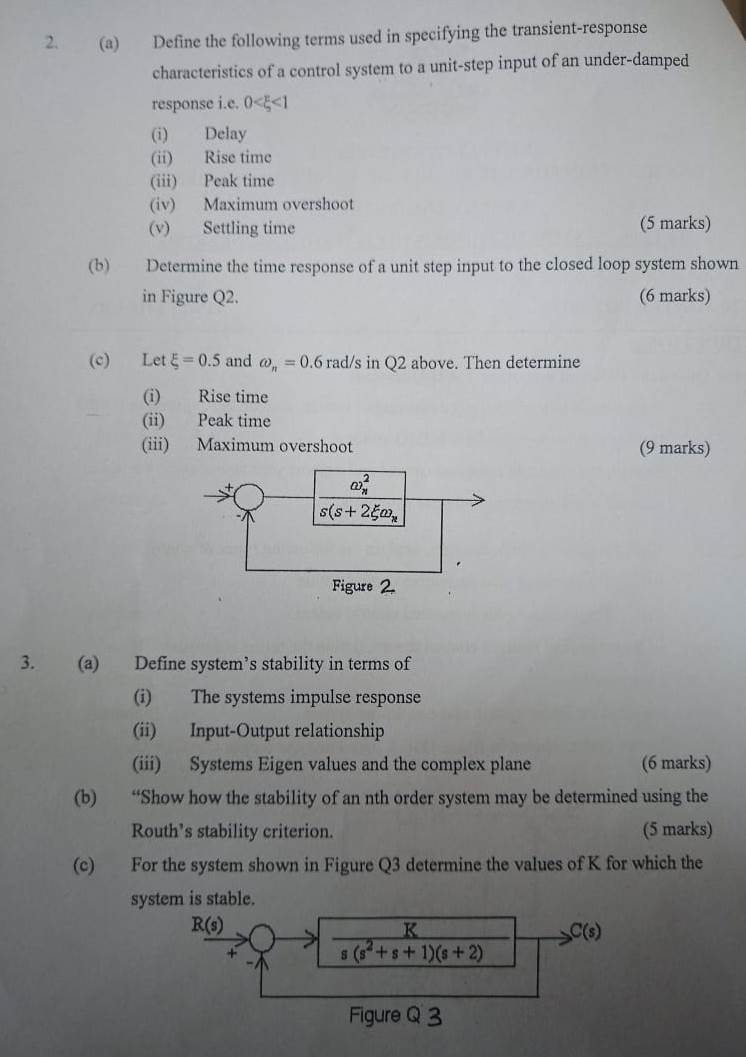 2. (a) Define the following terms used in specifying the transient-response characteristics of a control system to a unit-step input of an under-damped response i.e. $0<\xi<1$

(i) Delay
(ii) Rise time
(iii) Peak time
(iv) Maximum overshoot
(v) Settling time (5 marks)

(b) Determine the time response of a unit step input to the closed loop system shown in Figure Q2. (6 marks)

(c) Let $\xi = 0.5$ and $\omega_n = 0.6$ rad/s in Q2 above. Then determine

(i) Rise time
(ii) Peak time
(iii) Maximum overshoot (9 marks)

+
-
$\frac{\omega_n^2}{s(s+2\xi\omega_n}$

Figure 2

3. (a) Define system's stability in terms of

(i) The systems impulse response
(ii) Input-Output relationship
(iii) Systems Eigen values and the complex plane (6 marks)

(b) "Show how the stability of an nth order system may be determined using the Routh's stability criterion. (5 marks)

(c) For the system shown in Figure Q3 determine the values of K for which the system is stable.

R(s)
+
-
$\frac{K}{s(s^2+s+1)(s+2)}$
C(s)

Figure Q 3